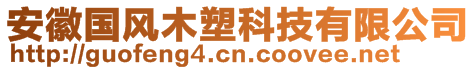 安徽国风木塑科技有限公司
http://guofeng4.cn.coovee.net